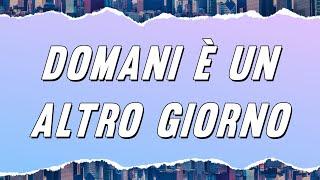 DOMANI È UN ALTRO GIORNO